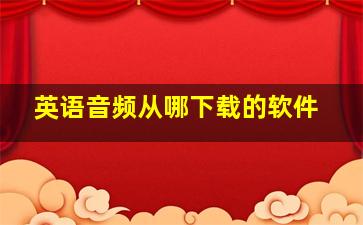 英语音频从哪下载的软件